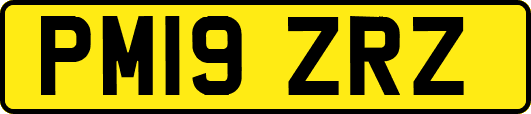 PM19 ZRZ